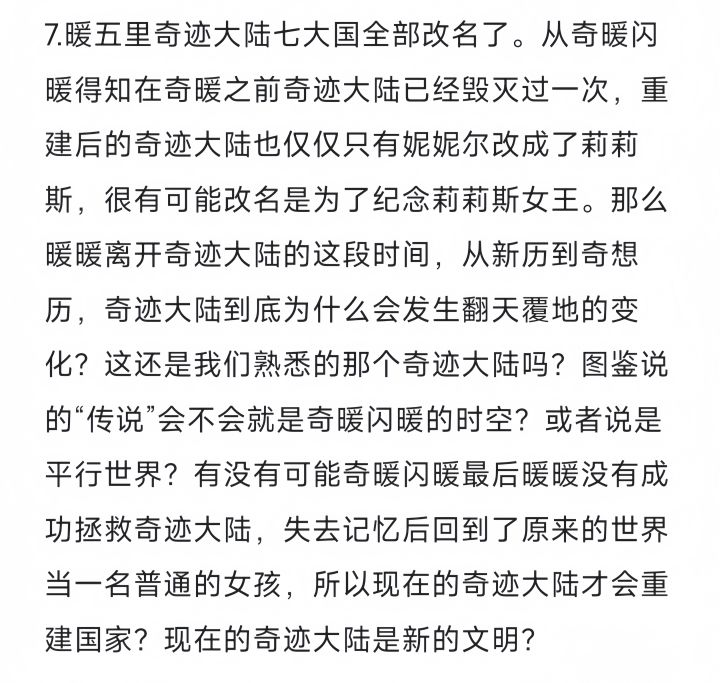 7.暖五里奇迹大陆七大国全部改名了。从奇暖闪暖得知在奇暖之前奇迹大陆已经毁灭过一次，重建后的奇迹大陆也仅仅只有妮妮尔改成了莉莉斯，很有可能改名是为了纪念莉莉斯女王。那么暖暖离开奇迹大陆的这段时间，从新历到奇想历，奇迹大陆到底为什么会发生翻天覆地的变化？这还是我们熟悉的那个奇迹大陆吗？图鉴说的“传说”会不会就是奇暖闪暖的时空？或者说是平行世界？有没有可能奇暖闪暖最后暖暖没有成功拯救奇迹大陆，失去记忆后回到了原来的世界当一名普通的女孩，所以现在的奇迹大陆才会重建国家？现在的奇迹大陆是新的文明？